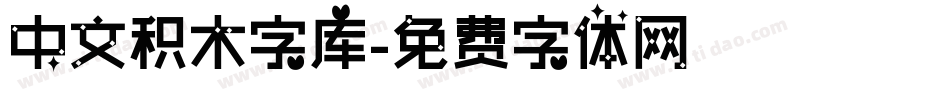 中文积木字库-免费字体网